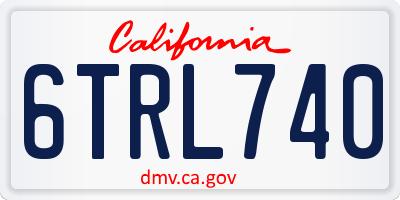 California

6TRL740

dmv.ca.gov